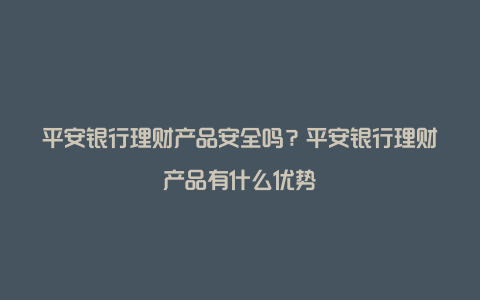 平安银行理财产品安全吗？平安银行理财产品有什么优势